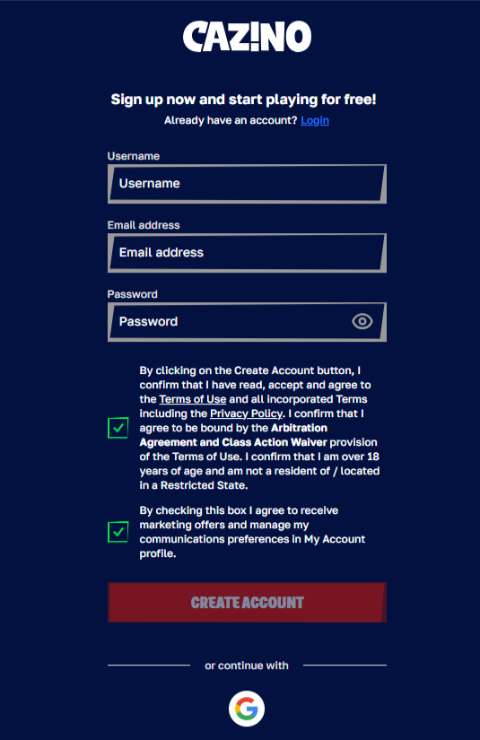 CAZ!NO

Sign up now and start playing for free!

Already have an account? Login

Username

Username

Email address

Email address

Password

Password

By clicking on the Create Account button, I confirm that I have read, accept and agree to the Terms of Use and all incorporated Terms including the Privacy Policy. I confirm that I agree to be bound by the Arbitration Agreement and Class Action Waiver provision of the Terms of Use. I confirm that I am over 18 years of age and am not a resident of / located in a Restricted State.

By checking this box I agree to receive marketing offers and manage my communications preferences in My Account profile.

CREATE ACCOUNT

or continue with

G